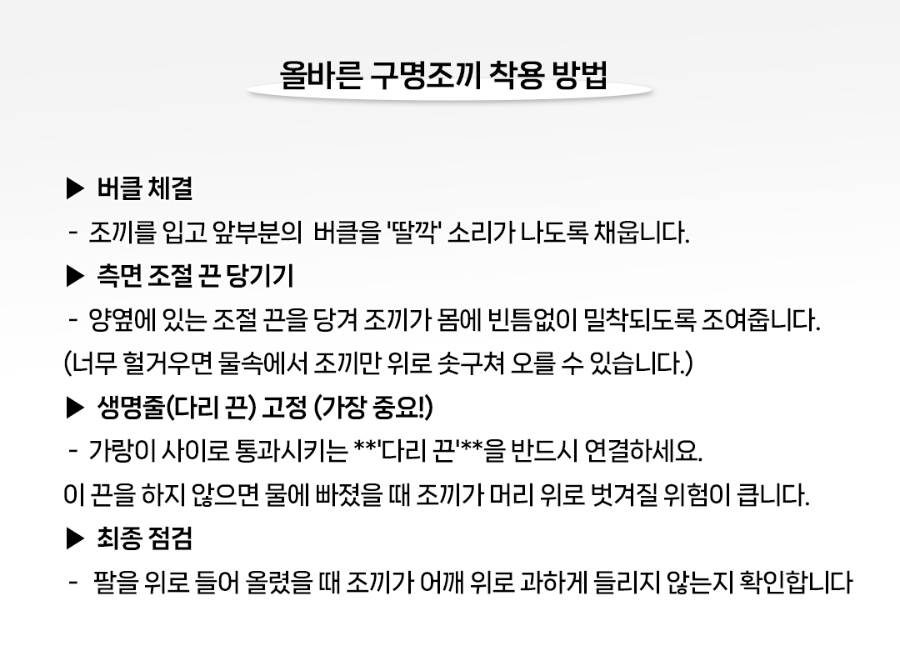 올바른 구명조끼 착용 방법

▶ 버클 체결
- 조끼를 입고 앞부분의 버클을 '딸깍' 소리가 나도록 채웁니다.

▶ 측면 조절 끈 당기기
- 양옆에 있는 조절 끈을 당겨 조끼가 몸에 빈틈없이 밀착되도록 조여줍니다.
(너무 헐거우면 물속에서 조끼만 위로 솟구쳐 오를 수 있습니다.)

▶ 생명줄(다리 끈) 고정 (가장 중요!)
- 가랑이 사이로 통과시키는 **'다리 끈'**을 반드시 연결하세요.
이 끈을 하지 않으면 물에 빠졌을 때 조끼가 머리 위로 벗겨질 위험이 큽니다.

▶ 최종 점검
- 팔을 위로 들어 올렸을 때 조끼가 어깨 위로 과하게 들리지 않는지 확인합니다